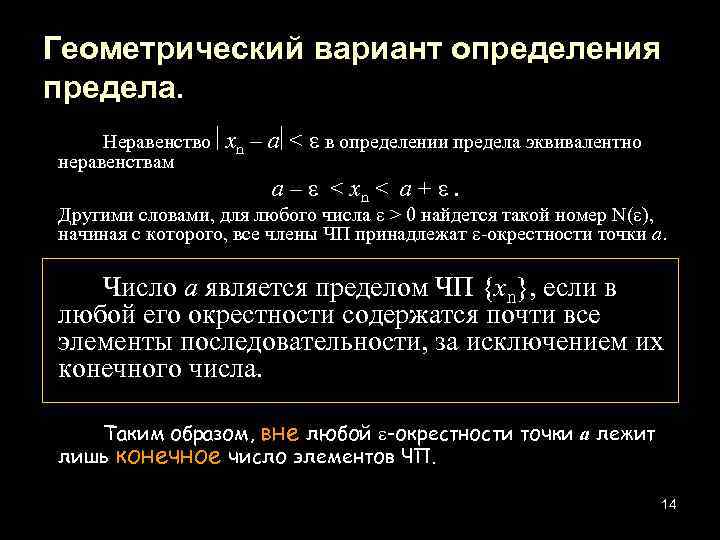 Геометрический вариант определения предела.

Неравенство $|x_n - a| < \varepsilon$ в определении предела эквивалентно неравенствам

$a - \varepsilon < x_n < a + \varepsilon$.

Другими словами, для любого числа $\varepsilon > 0$ найдется такой номер $N(\varepsilon)$, начиная с которого, все члены ЧП принадлежат $\varepsilon$-окрестности точки $a$.

Число $a$ является пределом ЧП $\{x_n\}$, если в любой его окрестности содержатся почти все элементы последовательности, за исключением их конечного числа.

Таким образом, вне любой $\varepsilon$-окрестности точки $a$ лежит лишь конечное число элементов ЧП.

14